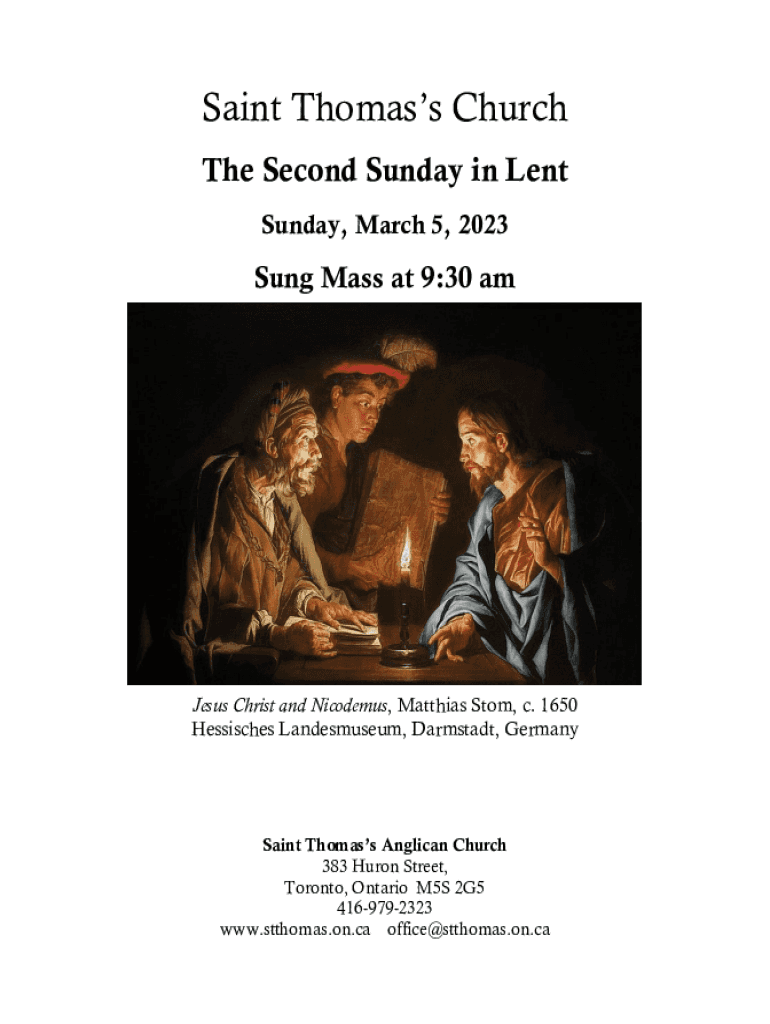 Saint Thomas's Church

The Second Sunday in Lent

Sunday, March 5, 2023

Sung Mass at 9:30 am

Jesus Christ and Nicodemus, Matthias Stom, c. 1650
Hessisches Landesmuseum, Darmstadt, Germany

Saint Thomas's Anglican Church
383 Huron Street,
Toronto, Ontario M5S 2G5
416-979-2323
www.stthomas.on.ca office@stthomas.on.ca